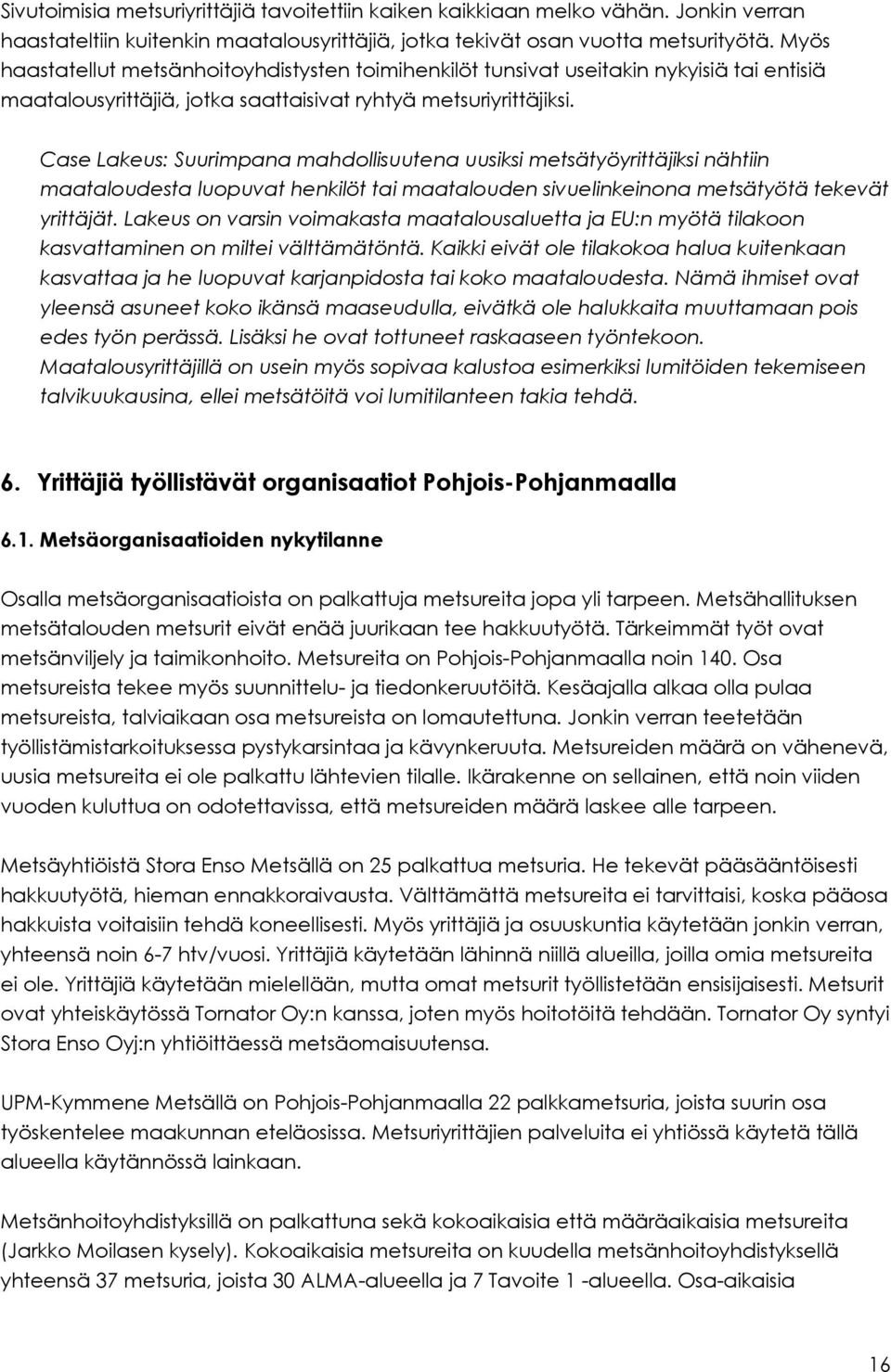 Sivutoimisia metsuriyrittäjiä tavoitettiin kaiken kaikkiaan melko vähän. Jonkin verran haastateltiin kuitenkin maatalousyrittäjiä, jotka tekivät osan vuotta metsurityötä. Myös haastatellut metsänhoitoyhdistysten toimihenkilöt tunsivat useitakin nykyisiä tai entisiä maatalousyrittäjiä, jotka saattaisivat ryhtyä metsuriyrittäjiksi.

Case Lakeus: Suurimpana mahdollisuutena uusiksi metsätyöyrittäjiksi nähtiin maataloudesta luopuvat henkilöt tai maatalouden sivuelinkeinona metsätyötä tekevät yrittäjät. Lakeus on varsin voimakasta maatalousaluetta ja EU:n myötä tilakoon kasvattaminen on miltei välttämätöntä. Kaikki eivät ole tilakokoa halua kuitenkaan kasvattaa ja he luopuvat karjanpidosta tai koko maataloudesta. Nämä ihmiset ovat yleensä asuneet koko ikänsä maaseudulla, eivätkä ole halukkaita muuttamaan pois edes työn perässä. Lisäksi he ovat tottuneet raskaaseen työntekoon. Maatalousyrittäjillä on usein myös sopivaa kalustoa esimerkiksi lumitöiden tekemiseen talvikuukausina, ellei metsätöitä voi lumitilanteen takia tehdä.

6. Yrittäjiä työllistävät organisaatiot Pohjois-Pohjanmaalla

6.1. Metsäorganisaatioiden nykytilanne

Osalla metsäorganisaatioista on palkattuja metsureita jopa yli tarpeen. Metsähallituksen metsätalouden metsurit eivät enää juurikaan tee hakkuutyötä. Tärkeimmät työt ovat metsänviljely ja taimikonhoito. Metsureita on Pohjois-Pohjanmaalla noin 140. Osa metsureista tekee myös suunnittelu- ja tiedonkeruutöitä. Kesäajalla alkaa olla pulaa metsureista, talviaikaan osa metsureista on lomautettuna. Jonkin verran teetetään työllistämistarkoituksessa pystykarsintaa ja kävynkeruuta. Metsureiden määrä on vähenevä, uusia metsureita ei ole palkattu lähtevien tilalle. Ikärakenne on sellainen, että noin viiden vuoden kuluttua on odotettavissa, että metsureiden määrä laskee alle tarpeen.

Metsäyhtiöistä Stora Enso Metsällä on 25 palkattua metsuria. He tekevät pääsääntöisesti hakkuutyötä, hieman ennakkoraivausta. Välttämättä metsureita ei tarvittaisi, koska pääosa hakkuista voitaisiin tehdä koneellisesti. Myös yrittäjiä ja osuuskuntia käytetään jonkin verran, yhteensä noin 6-7 htv/vuosi. Yrittäjiä käytetään lähinnä niillä alueilla, joilla omia metsureita ei ole. Yrittäjiä käytetään mielellään, mutta omat metsurit työllistetään ensisijaisesti. Metsurit ovat yhteiskäytössä Tornator Oy:n kanssa, joten myös hoitotöitä tehdään. Tornator Oy syntyi Stora Enso Oyj:n yhtiöittäessä metsäomaisuutensa.

UPM-Kymmene Metsällä on Pohjois-Pohjanmaalla 22 palkkametsuria, joista suurin osa työskentelee maakunnan eteläosissa. Metsuriyrittäjien palveluita ei yhtiössä käytetä tällä alueella käytännössä lainkaan.

Metsänhoitoyhdistyksillä on palkattuna sekä kokoaikaisia että määräaikaisia metsureita (Jarkko Moilasen kysely). Kokoaikaisia metsureita on kuudella metsänhoitoyhdistyksellä yhteensä 37 metsuria, joista 30 ALMA-alueella ja 7 Tavoite 1 -alueella. Osa-aikaisia

16